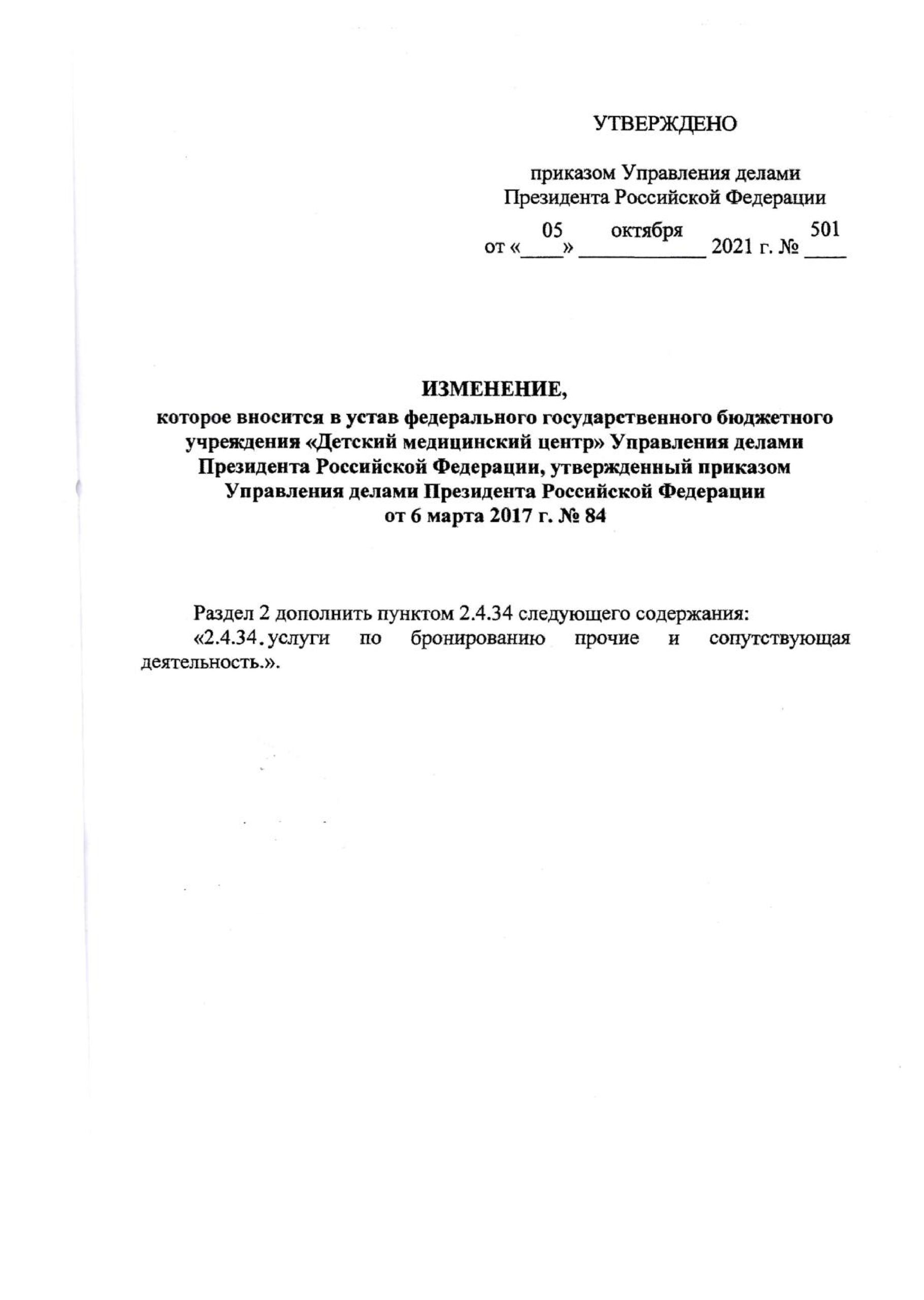 УТВЕРЖДЕНО

приказом Управления делами Президента Российской Федерации

от «05» октября 2021 г. № 501

ИЗМЕНЕНИЕ,
которое вносится в устав федерального государственного бюджетного учреждения «Детский медицинский центр» Управления делами Президента Российской Федерации, утвержденный приказом Управления делами Президента Российской Федерации от 6 марта 2017 г. № 84

Раздел 2 дополнить пунктом 2.4.34 следующего содержания:

«2.4.34. услуги по бронированию прочие и сопутствующая деятельность.».